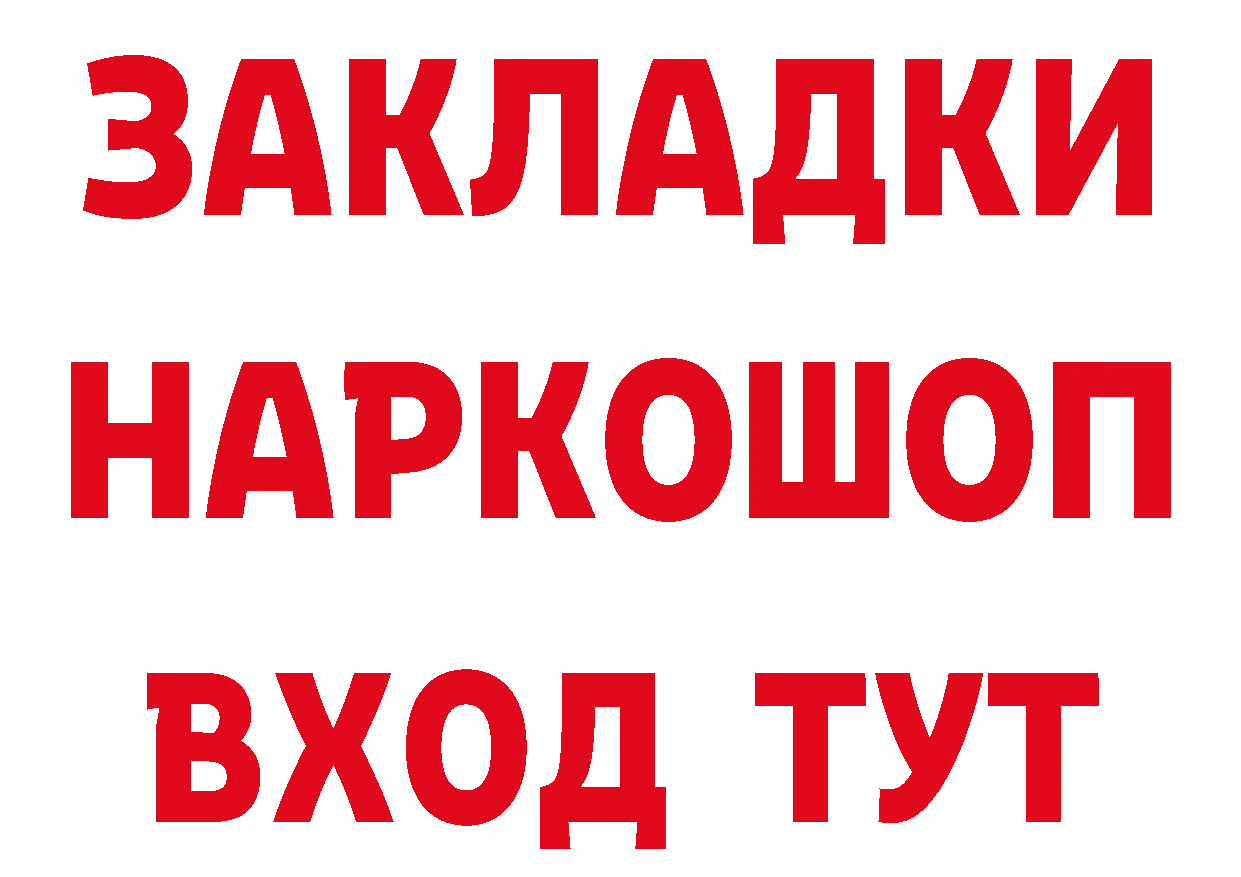 ЗАКЛАДКИ НАРКОШОП
ВХОД ТУТ